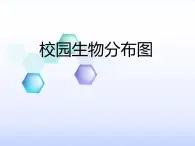 校园生物分布图